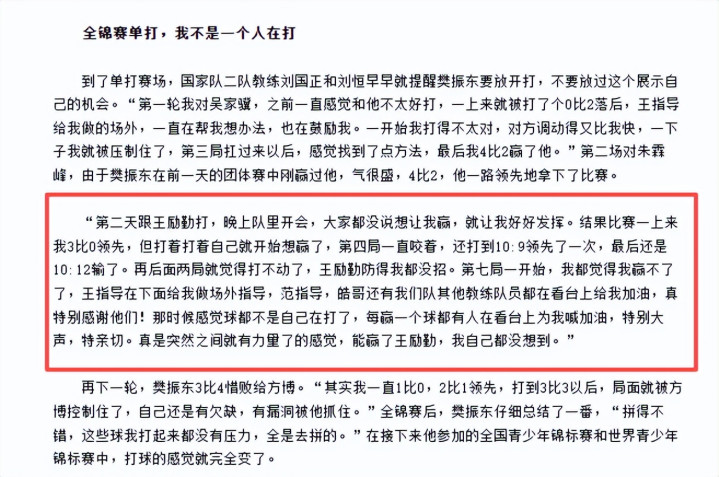 全锦赛单打，我不是一个人在打

到了单打赛场，国家队二队教练刘国正和刘恒早早就提醒樊振东要放开打，不要放过这个展示自己的机会。“第一轮我对吴家骥，之前一直感觉和他不太好打，一上来就被打了个0比2落后，王指导给我做的场外，一直在帮我想办法，也在鼓励我。一开始我打得不太对，对方调动得又比我快，一下子我就被压制住了，第三局扛过来以后，感觉找到了点方法，最后我4比2赢了他。”第二场对朱霖峰，由于樊振东在前一天的团体赛中刚赢过他，气很盛，4比2，他一路领先地拿下了比赛。

“第二天跟王励勤打，晚上队里开会，大家都没说想让我赢，就让我好好发挥。结果比赛一上来我3比0领先，但打着打着自己就开始想赢了，第四局一直咬着，还打到10:9领先了一次，最后还是10:12输了。再后面两局就觉得打不动了，王励勤防得我都没招。第七局一开始，我都觉得我赢不了了，王指导在下面给我做场外指导，范指导，皓哥还有我们队其他教练队员都在看台上给我加油，真特别感谢他们！那时候感觉球都不是自己在打了，每赢一个球都有人在看台上为我喊加油，特别大声，特亲切。真是突然之间就有力量了的感觉，能赢了王励勤，我自己都没想到。”

再下一轮，樊振东3比4惜败给方博。“其实我一直1比0，2比1领先，打到3比3以后，局面就被方博控制住了，自己还是有欠缺，有漏洞被他抓住。”全锦赛后，樊振东仔细总结了一番，“拼得不错，这些球我打起来都没有压力，全是去拼的。”在接下来他参加的全国青少年锦标赛和世界青少年锦标赛中，打球的感觉就完全变了。